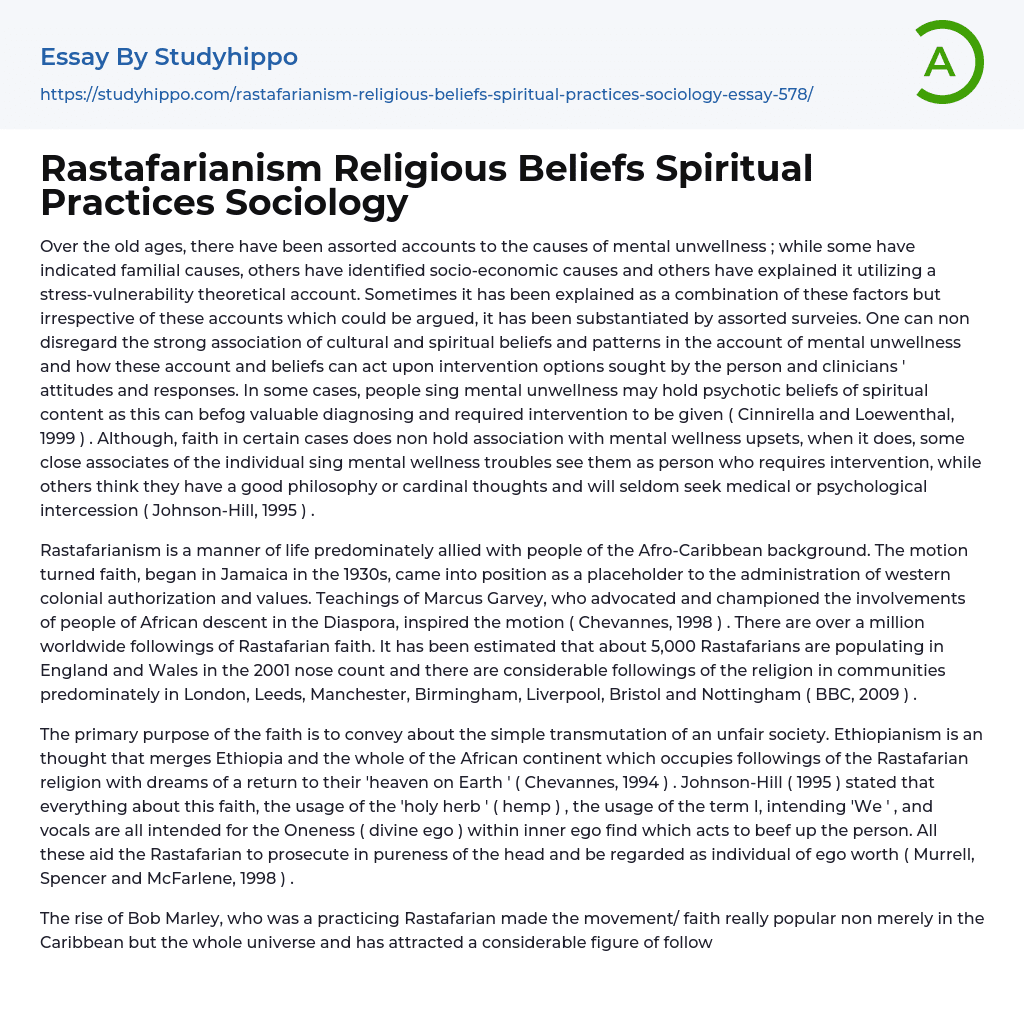 Essay By Studyhippo

https://studyhippo.com/rastafarianism-religious-beliefs-spiritual-practices-sociology-essay-578/

A

Rastafarianism Religious Beliefs Spiritual Practices Sociology

Over the old ages, there have been assorted accounts to the causes of mental unwellness ; while some have indicated familial causes, others have identified socio-economic causes and others have explained it utilizing a stress-vulnerability theoretical account. Sometimes it has been explained as a combination of these factors but irrespective of these accounts which could be argued, it has been substantiated by assorted surveies. One can non disregard the strong association of cultural and spiritual beliefs and patterns in the account of mental unwellness and how these account and beliefs can act upon intervention options sought by the person and clinicians ' attitudes and responses. In some cases, people sing mental unwellness may hold psychotic beliefs of spiritual content as this can befog valuable diagnosing and required intervention to be given ( Cinnirella and Loewenthal, 1999 ) . Although, faith in certain cases does non hold association with mental wellness upsets, when it does, some close associates of the individual sing mental wellness troubles see them as person who requires intervention, while others think they have a good philosophy or cardinal thoughts and will seldom seek medical or psychological intercession ( Johnson-Hill, 1995 ) .

Rastafarianism is a manner of life predominately allied with people of the Afro-Caribbean background. The motion turned faith, began in Jamaica in the 1930s, came into position as a placeholder to the administration of western colonial authorization and values. Teachings of Marcus Garvey, who advocated and championed the involvements of people of African descent in the Diaspora, inspired the motion ( Chevannes, 1998 ) . There are over a million worldwide followings of Rastafarian faith. It has been estimated that about 5,000 Rastafarians are populating in England and Wales in the 2001 nose count and there are considerable followings of the religion in communities predominately in London, Leeds, Manchester, Birmingham, Liverpool, Bristol and Nottingham ( BBC, 2009 ) .

The primary purpose of the faith is to convey about the simple transmutation of an unfair society. Ethiopianism is an thought that merges Ethiopia and the whole of the African continent which occupies followings of the Rastafarian religion with dreams of a return to their 'heaven on Earth ' ( Chevannes, 1994 ) . Johnson-Hill ( 1995 ) stated that everything about this faith, the usage of the 'holy herb ' ( hemp ) , the usage of the term I, intending 'We ' , and vocals are all intended for the Oneness ( divine ego ) within inner ego find which acts to beef up the person. All these aid the Rastafarian to prosecute in pureness of the head and be regarded as individual of ego worth ( Murrell, Spencer and McFarlene, 1998 ) .

The rise of Bob Marley, who was a practicing Rastafarian made the movement/ faith really popular non merely in the Caribbean but the whole universe and has attracted a considerable figure of follow